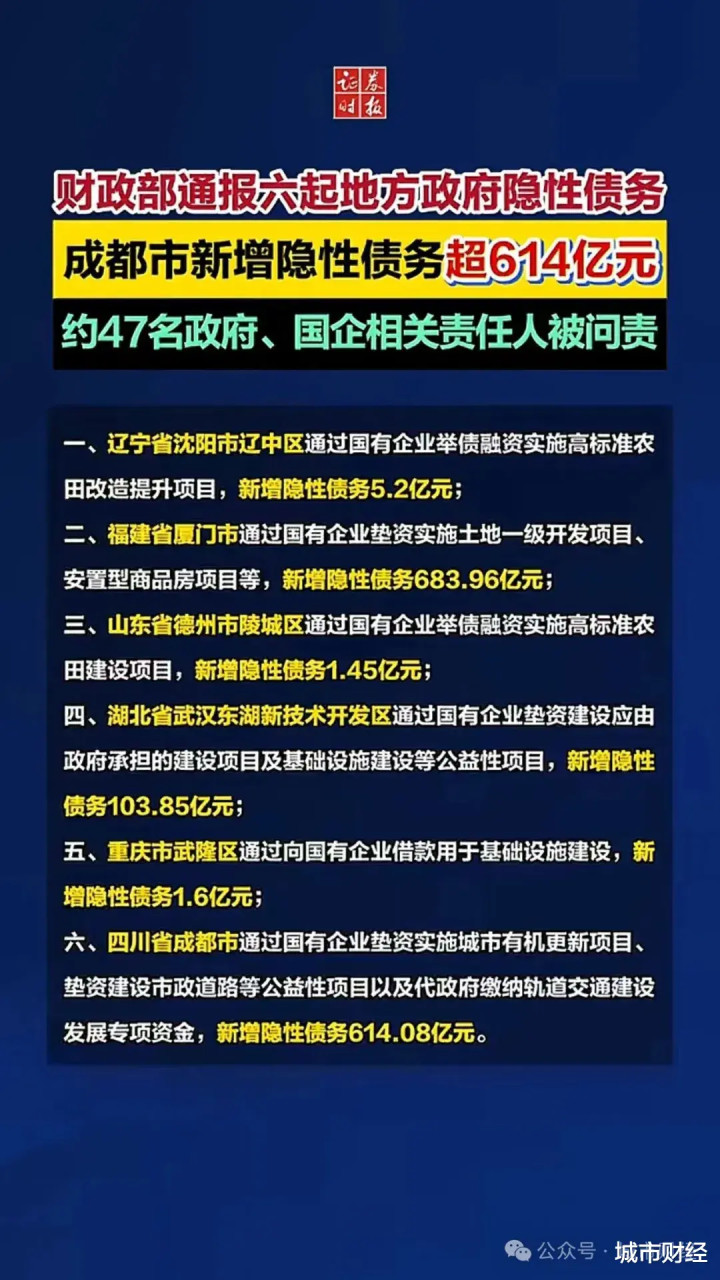 证券时报

财政部通报六起地方政府隐性债务

成都市新增隐性债务超614亿元

约47名政府、国企相关责任人被问责

一、辽宁省沈阳市辽中区通过国有企业举债融资实施高标准农田改造提升项目，新增隐性债务5.2亿元；

二、福建省厦门市通过国有企业垫资实施土地一级开发项目、安置型商品房项目等，新增隐性债务683.96亿元；

三、山东省德州市陵城区通过国有企业举债融资实施高标准农田建设项目，新增隐性债务1.45亿元；

四、湖北省武汉东湖新技术开发区通过国有企业垫资建设应由政府承担的建设项目及基础设施建设等公益性项目，新增隐性债务103.85亿元；

五、重庆市武隆区通过向国有企业借款用于基础设施建设，新增隐性债务1.6亿元；

六、四川省成都市通过国有企业垫资实施城市有机更新项目、垫资建设市政道路等公益性项目以及代政府缴纳轨道交通建设发展专项资金，新增隐性债务614.08亿元。

公众号 · 城市财经